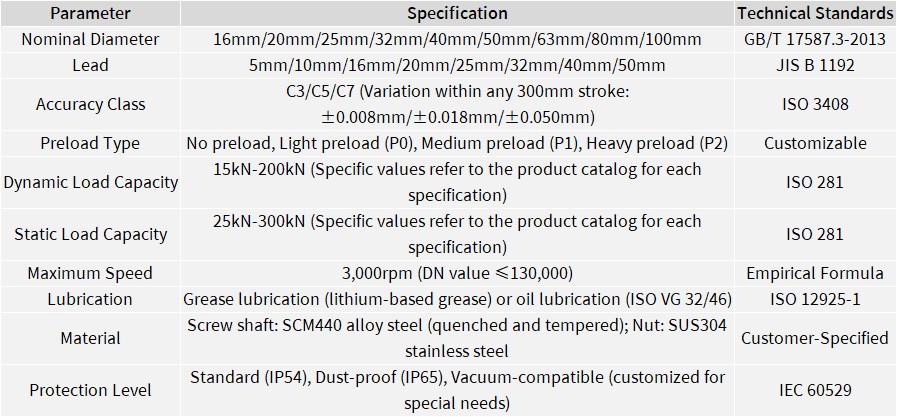 | Parameter | Specification | Technical Standards |
|---|---|---|
| Nominal Diameter | 16mm/20mm/25mm/32mm/40mm/50mm/63mm/80mm/100mm | GB/T 17587.3-2013 |
| Lead | 5mm/10mm/16mm/20mm/25mm/32mm/40mm/50mm | JIS B 1192 |
| Accuracy Class | C3/C5/C7 (Variation within any 300mm stroke: ±0.008mm/±0.018mm/±0.050mm) | ISO 3408 |
| Preload Type | No preload, Light preload (P0), Medium preload (P1), Heavy preload (P2) | Customizable |
| Dynamic Load Capacity | 15kN-200kN (Specific values refer to the product catalog for each specification) | ISO 281 |
| Static Load Capacity | 25kN-300kN (Specific values refer to the product catalog for each specification) | ISO 281 |
| Maximum Speed | 3,000rpm (DN value ≤130,000) | Empirical Formula |
| Lubrication | Grease lubrication (lithium-based grease) or oil lubrication (ISO VG 32/46) | ISO 12925-1 |
| Material | Screw shaft: SCM440 alloy steel (quenched and tempered); Nut: SUS304 stainless steel | Customer-Specified |
| Protection Level | Standard (IP54), Dust-proof (IP65), Vacuum-compatible (customized for special needs) | IEC 60529 |